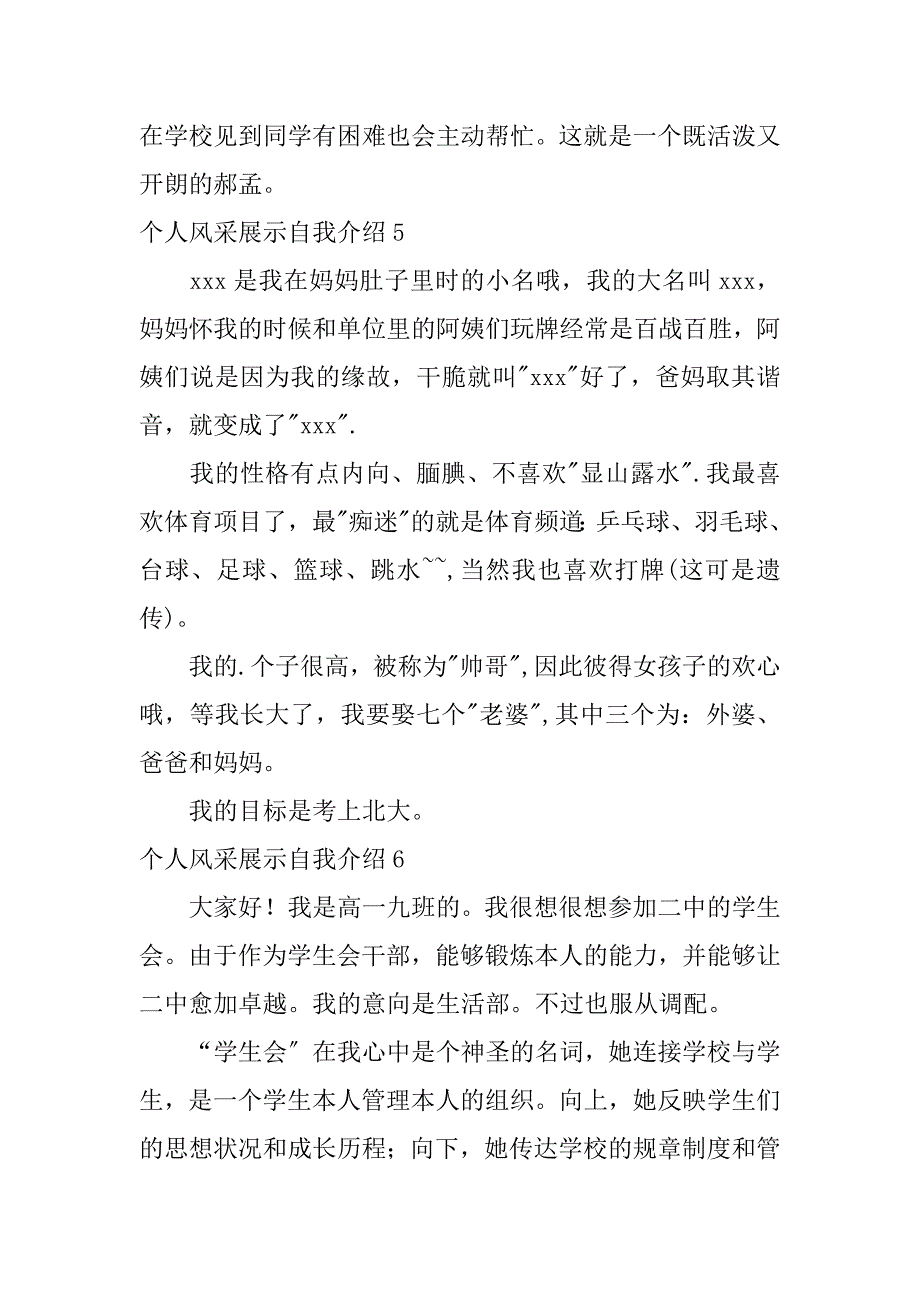 在学校见到同学有困难也会主动帮忙。这就是一个既活泼又开朗的郝孟。

个人风采展示自我介绍 5

xxx 是我在妈妈肚子里时的小名哦，我的大名叫 xxx，妈妈怀我的时候和单位里的阿姨们玩牌经常是百战百胜，阿姨们说是因为我的缘故，干脆就叫"xxx"好了，爸妈取其谐音，就变成了"xxx".

我的性格有点内向、腼腆、不喜欢"显山露水".我最喜欢体育项目了，最"痴迷"的就是体育频道:乒乓球、羽毛球、台球、足球、篮球、跳水~~,当然我也喜欢打牌(这可是遗传)。

我的.个子很高，被称为"帅哥",因此彼得女孩子的欢心哦，等我长大了，我要娶七个"老婆",其中三个为：外婆、爸爸和妈妈。

我的目标是考上北大。

个人风采展示自我介绍 6

大家好！我是高一九班的。我很想很想参加二中的学生会。由于作为学生会干部，能够锻炼本人的能力，并能够让二中愈加卓越。我的意向是生活部。不过也服从调配。

“学生会" 在我心中是个神圣的名词，她连接学校与学生，是一个学生本人管理本人的组织。向上，她反映学生们的思想状况和成长历程；向下，她传达学校的规章制度和管